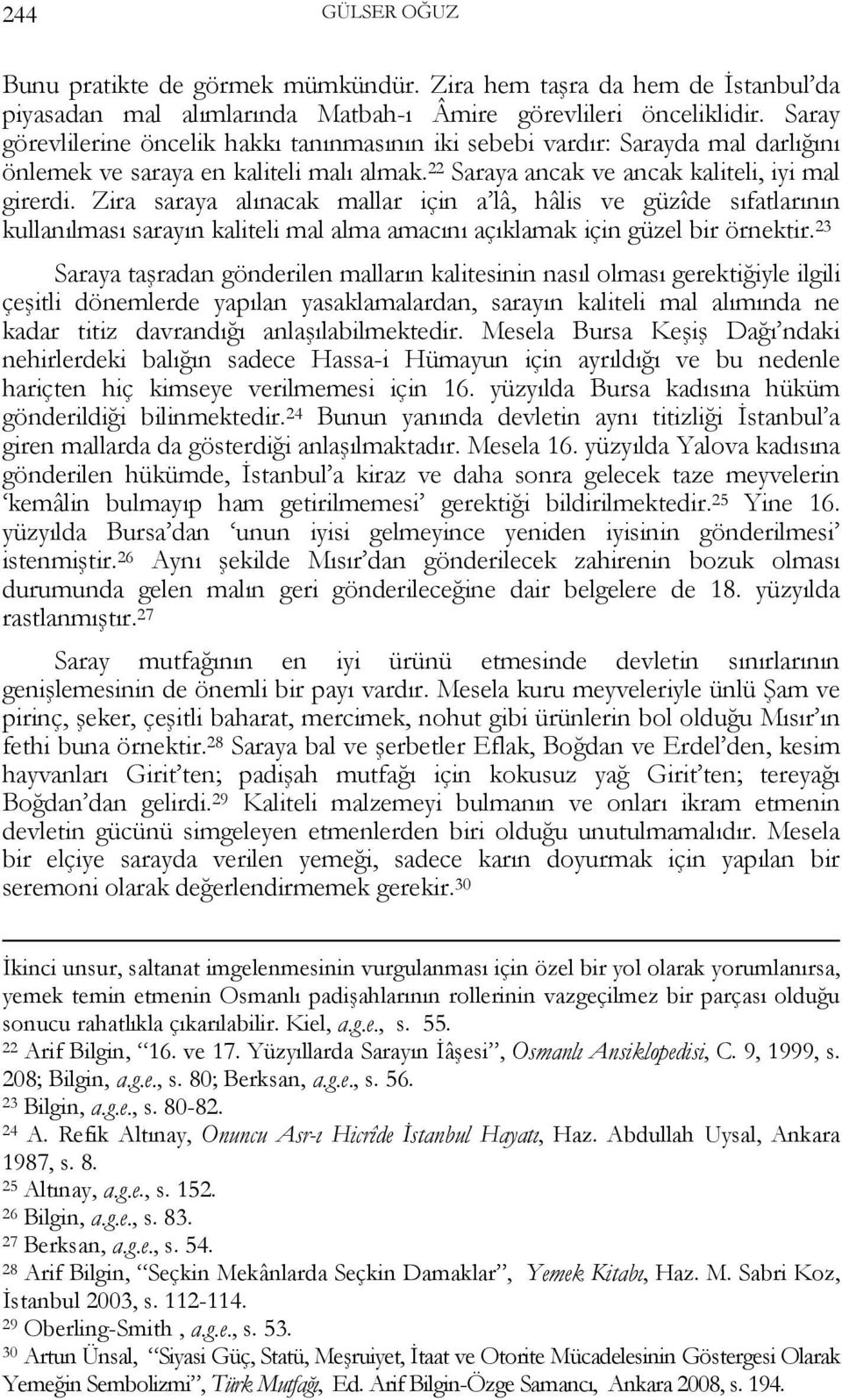 244 GÜLSER OĞUZ

Bunu pratikte de görmek mümkündür. Zira hem taşra da hem de İstanbul'da piyasadan mal alımlarında Matbah-ı Âmire görevlileri önceliklidir. Saray görevlilerine öncelik hakkı tanınmasının iki sebebi vardır: Sarayda mal darlığını önlemek ve saraya en kaliteli malı almak.$^{22}$ Saraya ancak ve ancak kaliteli, iyi mal girerdi. Zira saraya alınacak mallar için a'lâ, hâlis ve güzîde sıfatlarının kullanılması sarayın kaliteli mal alma amacını açıklamak için güzel bir örnektir.$^{23}$

Saraya taşradan gönderilen malların kalitesinin nasıl olması gerektiğiyle ilgili çeşitli dönemlerde yapılan yasaklamalardan, sarayın kaliteli mal alımında ne kadar titiz davrandığı anlaşılabilmektedir. Mesela Bursa Keşiş Dağı'ndaki nehirlerdeki balığın sadece Hassa-i Hümayun için ayrıldığı ve bu nedenle hariçten hiç kimseye verilmemesi için 16. yüzyılda Bursa kadısına hüküm gönderildiği bilinmektedir.$^{24}$ Bunun yanında devletin aynı titizliği İstanbul'a giren mallarda da gösterdiği anlaşılmaktadır. Mesela 16. yüzyılda Yalova kadısına gönderilen hükümde, İstanbul'a kiraz ve daha sonra gelecek taze meyvelerin 'kemâlin bulmayıp ham getirilmemesi' gerektiği bildirilmektedir.$^{25}$ Yine 16. yüzyılda Bursa'dan 'unun iyisi gelmeyince yeniden iyisinin gönderilmesi' istenmiştir.$^{26}$ Aynı şekilde Mısır'dan gönderilecek zahirenin bozuk olması durumunda gelen malın geri gönderileceğine dair belgelere de 18. yüzyılda rastlanmıştır.$^{27}$

Saray mutfağının en iyi ürünü etmesinde devletin sınırlarının genişlemesinin de önemli bir payı vardır. Mesela kuru meyveleriyle ünlü Şam ve pirinç, şeker, çeşitli baharat, mercimek, nohut gibi ürünlerin bol olduğu Mısır'ın fethi buna örnektir.$^{28}$ Saraya bal ve şerbetler Eflak, Boğdan ve Erdel'den, kesim hayvanları Girit'ten; padişah mutfağı için kokusuz yağ Girit'ten; tereyağı Boğdan'dan gelirdi.$^{29}$ Kaliteli malzemeyi bulmanın ve onları ikram etmenin devletin gücünü simgeleyen etmenlerden biri olduğu unutulmamalıdır. Mesela bir elçiye sarayda verilen yemeği, sadece karın doyurmak için yapılan bir seremoni olarak değerlendirmemek gerekir.$^{30}$

İkinci unsur, saltanat imgelenmesinin vurgulanması için özel bir yol olarak yorumlanırsa, yemek temin etmenin Osmanlı padişahlarının rollerinin vazgeçilmez bir parçası olduğu sonucu rahatlıkla çıkarılabilir. Kiel, a.g.e., s. 55.
$^{22}$ Arif Bilgin, "16. ve 17. Yüzyıllarda Sarayın İâşesi", Osmanlı Ansiklopedisi, C. 9, 1999, s. 208; Bilgin, a.g.e., s. 80; Berksan, a.g.e., s. 56.
$^{23}$ Bilgin, a.g.e., s. 80-82.
$^{24}$ A. Refik Altınay, Onuncu Asr-ı Hicrîde İstanbul Hayatı, Haz. Abdullah Uysal, Ankara 1987, s. 8.
$^{25}$ Altınay, a.g.e., s. 152.
$^{26}$ Bilgin, a.g.e., s. 83.
$^{27}$ Berksan, a.g.e., s. 54.
$^{28}$ Arif Bilgin, "Seçkin Mekânlarda Seçkin Damaklar", Yemek Kitabı, Haz. M. Sabri Koz, İstanbul 2003, s. 112-114.
$^{29}$ Oberling-Smith , a.g.e., s. 53.
$^{30}$ Artun Ünsal, "Siyasi Güç, Statü, Meşruiyet, İtaat ve Otorite Mücadelesinin Göstergesi Olarak Yemeğin Sembolizmi", Türk Mutfağı, Ed. Arif Bilgin-Özge Samancı, Ankara 2008, s. 194.